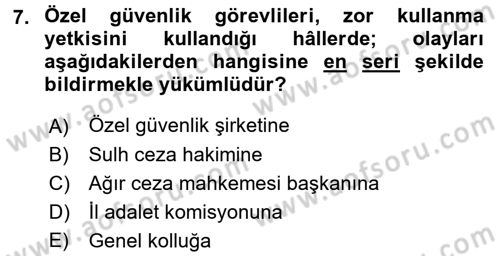 7. Özel güvenlik görevlileri, zor kullanma yetkisini kullandığı hâllerde; olayları aşağıdakilerden hangisine en seri şekilde bildirmekle yükümlüdür?

A) Özel güvenlik şirketine
B) Sulh ceza hakimine
C) Ağır ceza mahkemesi başkanına
D) İl adalet komisyonuna
E) Genel kolluğa

www.aofsoru.com